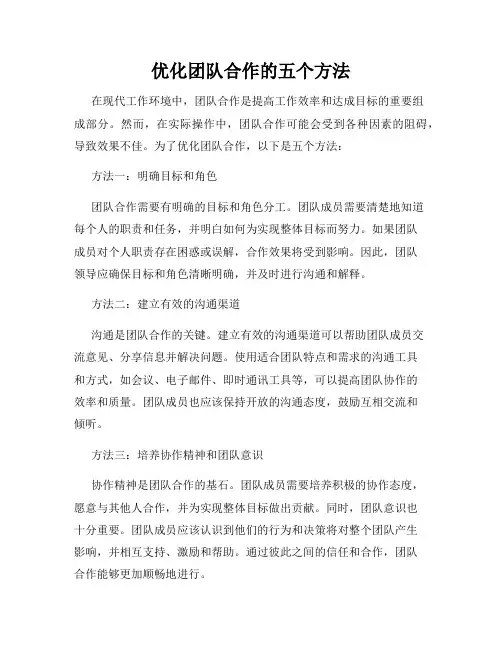 优化团队合作的五个方法

在现代工作环境中，团队合作是提高工作效率和达成目标的重要组成部分。然而，在实际操作中，团队合作可能会受到各种因素的阻碍，导致效果不佳。为了优化团队合作，以下是五个方法：

方法一：明确目标和角色

团队合作需要有明确的目标和角色分工。团队成员需要清楚地知道每个人的职责和任务，并明白如何为实现整体目标而努力。如果团队成员对个人职责存在困惑或误解，合作效果将受到影响。因此，团队领导应确保目标和角色清晰明确，并及时进行沟通和解释。

方法二：建立有效的沟通渠道

沟通是团队合作的关键。建立有效的沟通渠道可以帮助团队成员交流意见、分享信息并解决问题。使用适合团队特点和需求的沟通工具和方式，如会议、电子邮件、即时通讯工具等，可以提高团队协作的效率和质量。团队成员也应该保持开放的沟通态度，鼓励互相交流和倾听。

方法三：培养协作精神和团队意识

协作精神是团队合作的基石。团队成员需要培养积极的协作态度，愿意与其他人合作，并为实现整体目标做出贡献。同时，团队意识也十分重要。团队成员应该认识到他们的行为和决策将对整个团队产生影响，并相互支持、激励和帮助。通过彼此之间的信任和合作，团队合作能够更加顺畅地进行。